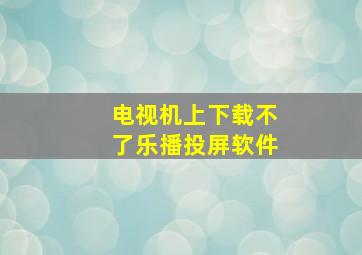 电视机上下载不了乐播投屏软件